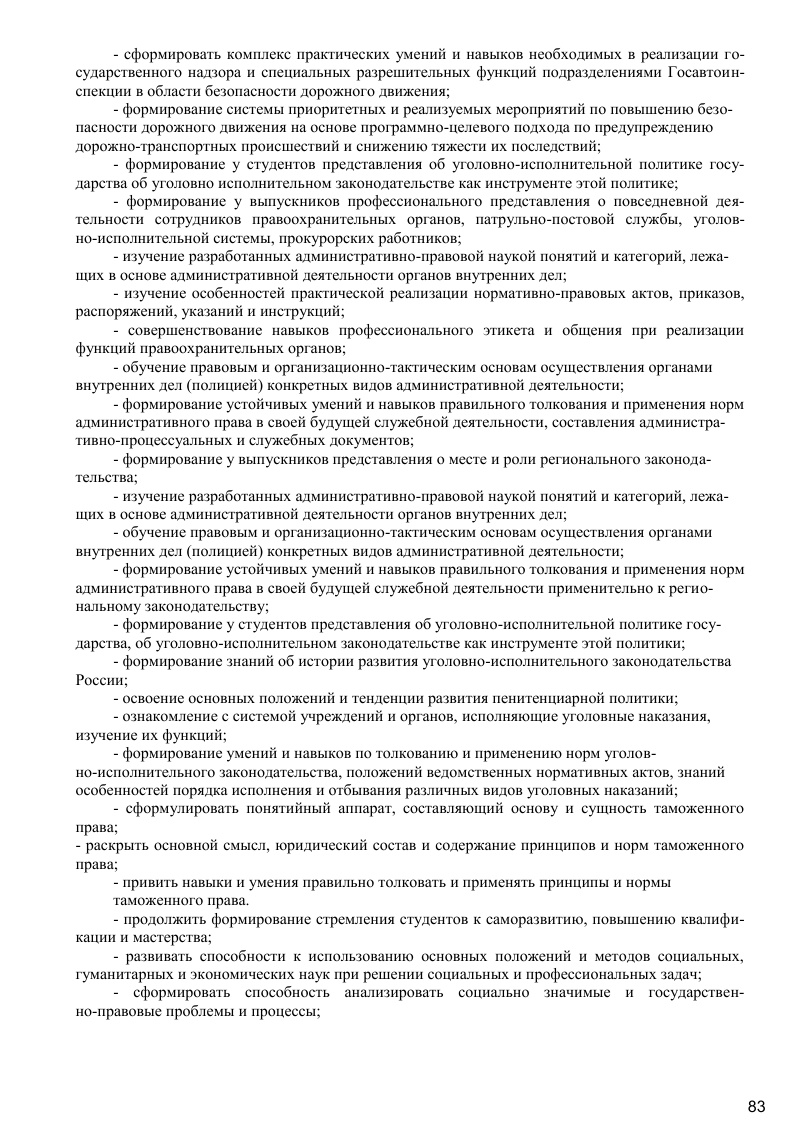 - сформировать комплекс практических умений и навыков необходимых в реализации государственного надзора и специальных разрешительных функций подразделениями Госавтоинспекции в области безопасности дорожного движения;

- формирование системы приоритетных и реализуемых мероприятий по повышению безопасности дорожного движения на основе программно-целевого подхода по предупреждению дорожно-транспортных происшествий и снижению тяжести их последствий;

- формирование у студентов представления об уголовно-исполнительной политике государства об уголовно исполнительном законодательстве как инструменте этой политике;

- формирование у выпускников профессионального представления о повседневной деятельности сотрудников правоохранительных органов, патрульно-постовой службы, уголовно-исполнительной системы, прокурорских работников;

- изучение разработанных административно-правовой наукой понятий и категорий, лежащих в основе административной деятельности органов внутренних дел;

- изучение особенностей практической реализации нормативно-правовых актов, приказов, распоряжений, указаний и инструкций;

- совершенствование навыков профессионального этикета и общения при реализации функций правоохранительных органов;

- обучение правовым и организационно-тактическим основам осуществления органами внутренних дел (полицией) конкретных видов административной деятельности;

- формирование устойчивых умений и навыков правильного толкования и применения норм административного права в своей будущей служебной деятельности, составления административно-процессуальных и служебных документов;

- формирование у выпускников представления о месте и роли регионального законодательства;

- изучение разработанных административно-правовой наукой понятий и категорий, лежащих в основе административной деятельности органов внутренних дел;

- обучение правовым и организационно-тактическим основам осуществления органами внутренних дел (полицией) конкретных видов административной деятельности;

- формирование устойчивых умений и навыков правильного толкования и применения норм административного права в своей будущей служебной деятельности применительно к региональному законодательству;

- формирование у студентов представления об уголовно-исполнительной политике государства, об уголовно-исполнительном законодательстве как инструменте этой политики;

- формирование знаний об истории развития уголовно-исполнительного законодательства России;

- освоение основных положений и тенденции развития пенитенциарной политики;

- ознакомление с системой учреждений и органов, исполняющие уголовные наказания, изучение их функций;

- формирование умений и навыков по толкованию и применению норм уголовно-исполнительного законодательства, положений ведомственных нормативных актов, знаний особенностей порядка исполнения и отбывания различных видов уголовных наказаний;

- сформулировать понятийный аппарат, составляющий основу и сущность таможенного права;

- раскрыть основной смысл, юридический состав и содержание принципов и норм таможенного права;

- привить навыки и умения правильно толковать и применять принципы и нормы таможенного права.

- продолжить формирование стремления студентов к саморазвитию, повышению квалификации и мастерства;

- развивать способности к использованию основных положений и методов социальных, гуманитарных и экономических наук при решении социальных и профессиональных задач;

- сформировать способность анализировать социально значимые и государственно-правовые проблемы и процессы;

83